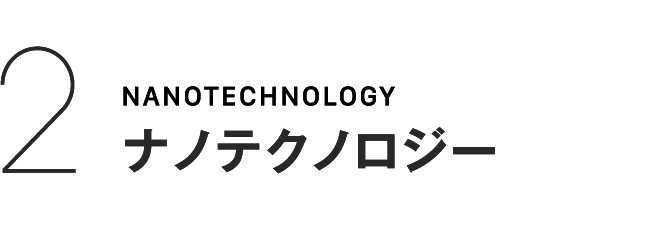 2
NANOTECHNOLOGY
ナノテクノロジー